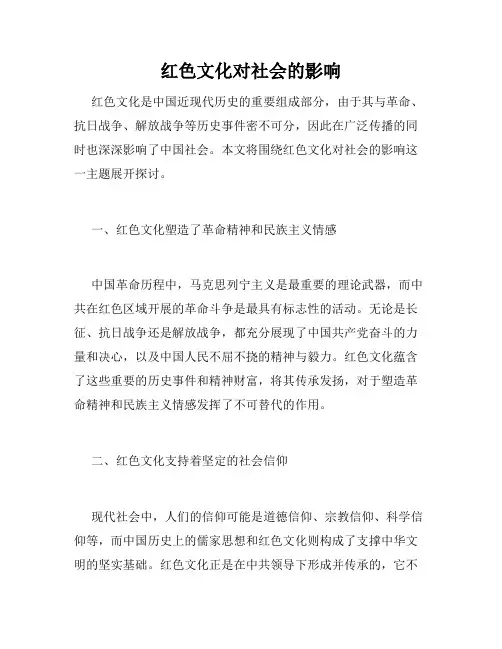 红色文化对社会的影响

红色文化是中国近现代历史的重要组成部分，由于其与革命、抗日战争、解放战争等历史事件密不可分，因此在广泛传播的同时也深深影响了中国社会。本文将围绕红色文化对社会的影响这一主题展开探讨。

一、红色文化塑造了革命精神和民族主义情感

中国革命历程中，马克思列宁主义是最重要的理论武器，而中共在红色区域开展的革命斗争是最具有标志性的活动。无论是长征、抗日战争还是解放战争，都充分展现了中国共产党奋斗的力量和决心，以及中国人民不屈不挠的精神与毅力。红色文化蕴含了这些重要的历史事件和精神财富，将其传承发扬，对于塑造革命精神和民族主义情感发挥了不可替代的作用。

二、红色文化支持着坚定的社会信仰

现代社会中，人们的信仰可能是道德信仰、宗教信仰、科学信仰等，而中国历史上的儒家思想和红色文化则构成了支撑中华文明的坚实基础。红色文化正是在中共领导下形成并传承的，它不